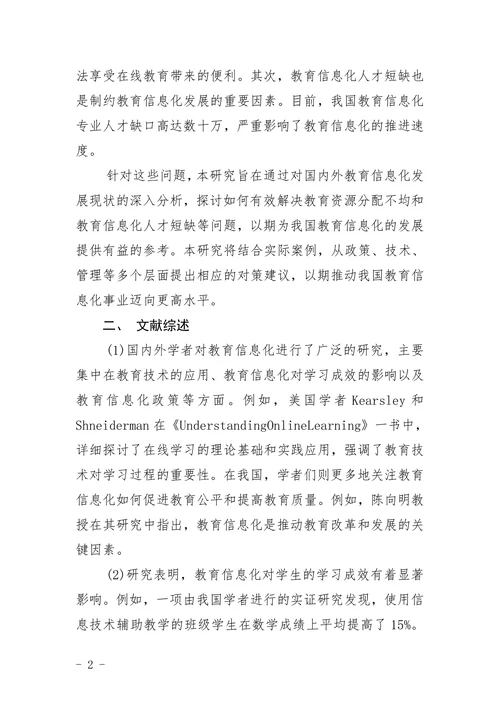 法享受在线教育带来的便利。其次，教育信息化人才短缺也是制约教育信息化发展的重要因素。目前，我国教育信息化专业人才缺口高达数十万，严重影响了教育信息化的推进速度。

针对这些问题，本研究旨在通过对国内外教育信息化发展现状的深入分析，探讨如何有效解决教育资源分配不均和教育信息化人才短缺等问题，以期为我国教育信息化的发展提供有益的参考。本研究将结合实际案例，从政策、技术、管理等多个层面提出相应的对策建议，以期推动我国教育信息化事业迈向更高水平。

二、 文献综述

(1)国内外学者对教育信息化进行了广泛的研究，主要集中在教育技术的应用、教育信息化对学习成效的影响以及教育信息化政策等方面。例如，美国学者 Kearsley 和 Shneiderman 在《UnderstandingOnlineLearning》一书中，详细探讨了在线学习的理论基础和实践应用，强调了教育技术对学习过程的重要性。在我国，学者们则更多地关注教育信息化如何促进教育公平和提高教育质量。例如，陈向明教授在其研究中指出，教育信息化是推动教育改革和发展的关键因素。

(2)研究表明，教育信息化对学生的学习成效有着显著影响。例如，一项由我国学者进行的实证研究发现，使用信息技术辅助教学的班级学生在数学成绩上平均提高了 15%。

- 2 -